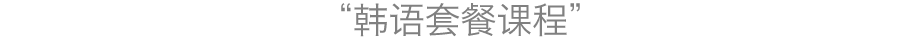 “韩语套餐课程”